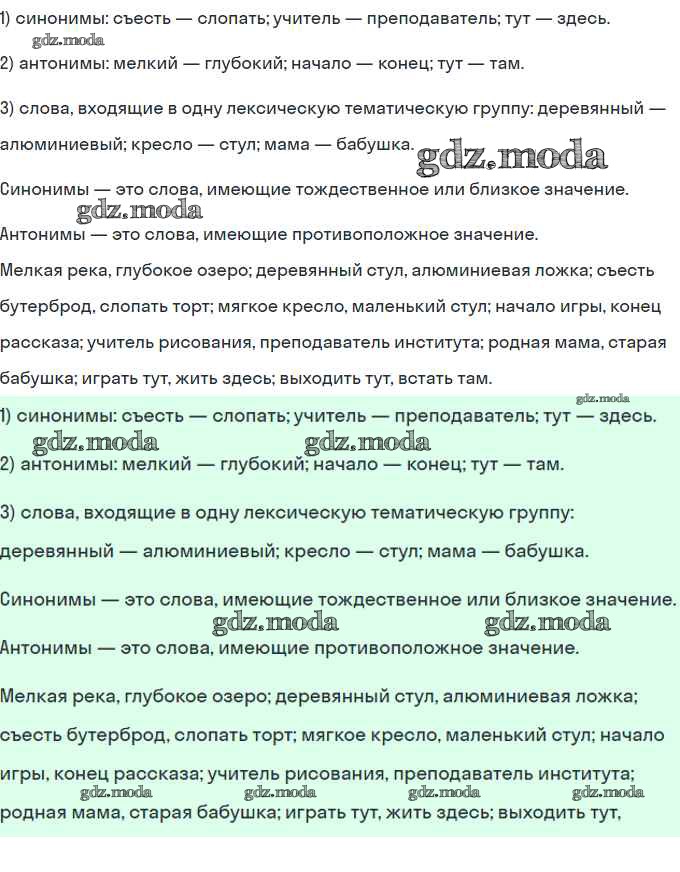 1) синонимы: съесть — слопать; учитель — преподаватель; тут — здесь.
gdz.moda
2) антонимы: мелкий — глубокий; начало — конец; тут — там.

3) слова, входящие в одну лексическую тематическую группу: деревянный — алюминиевый; кресло — стул; мама — бабушка. gdz.moda

Синонимы — это слова, имеющие тождественное или близкое значение.
gdz.moda
Антонимы — это слова, имеющие противоположное значение.

Мелкая река, глубокое озеро; деревянный стул, алюминиевая ложка; съесть бутерброд, слопать торт; мягкое кресло, маленький стул; начало игры, конец рассказа; учитель рисования, преподаватель института; родная мама, старая бабушка; играть тут, жить здесь; выходить тут, встать там.

gdz.moda
1) синонимы: съесть — слопать; учитель — преподаватель; тут — здесь.
gdz.moda gdz.moda
2) антонимы: мелкий — глубокий; начало — конец; тут — там.

3) слова, входящие в одну лексическую тематическую группу: деревянный — алюминиевый; кресло — стул; мама — бабушка.

Синонимы — это слова, имеющие тождественное или близкое значение.
gdz.moda gdz.moda
Антонимы — это слова, имеющие противоположное значение.

Мелкая река, глубокое озеро; деревянный стул, алюминиевая ложка; съесть бутерброд, слопать торт; мягкое кресло, маленький стул; начало игры, конец рассказа; учитель рисования, преподаватель института;
gdz.moda gdz.moda gdz.moda gdz.moda
родная мама, старая бабушка; играть тут, жить здесь; выходить тут,